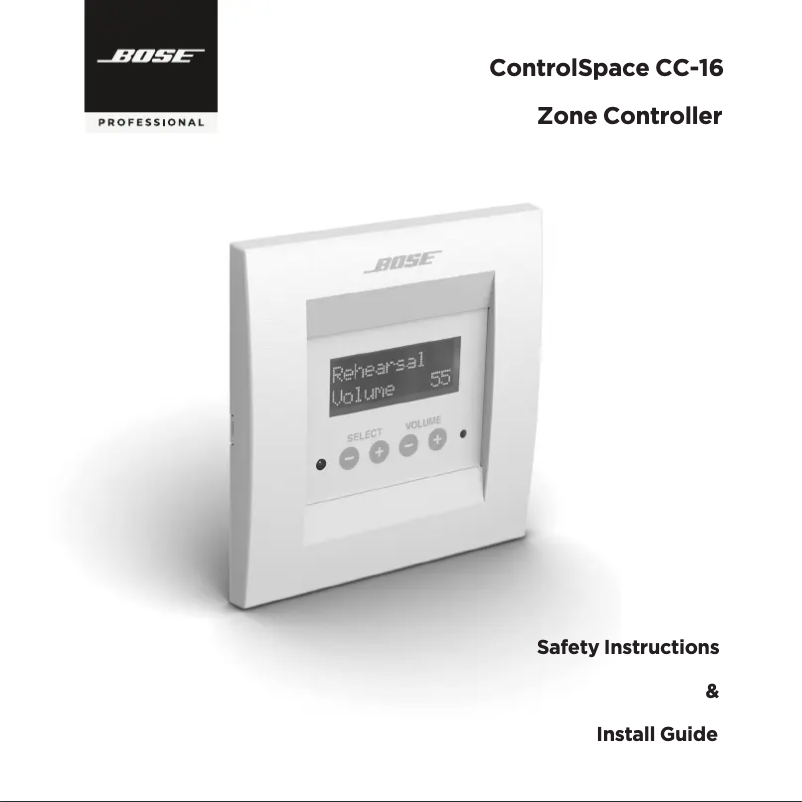 BOSE
PROFESSIONAL

ControlSpace CC-16

Zone Controller

BOSE

Rehearsal
Volume 55

SELECT VOLUME

Safety Instructions

&

Install Guide